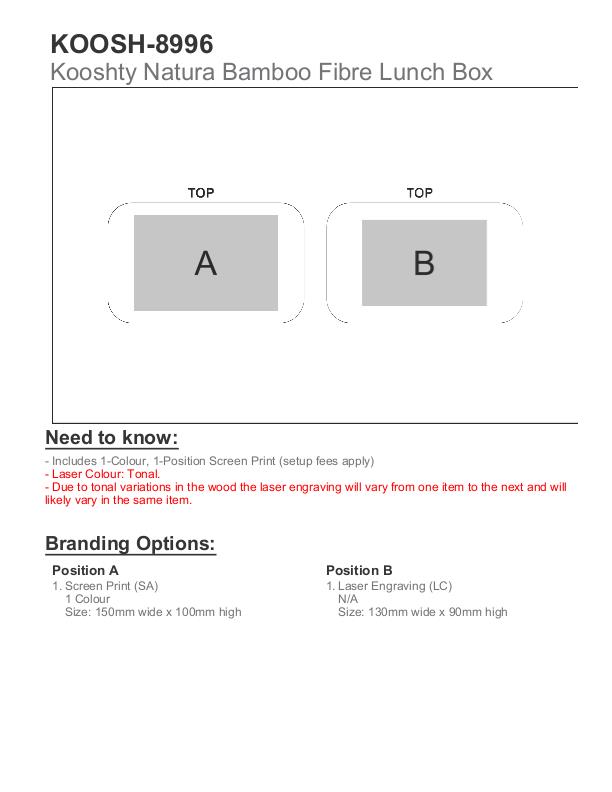 KOOSH-8996
Kooshty Natura Bamboo Fibre Lunch Box

TOP

A

TOP

B

Need to know:

- Includes 1-Colour, 1-Position Screen Print (setup fees apply)
- Laser Colour: Tonal.
- Due to tonal variations in the wood the laser engraving will vary from one item to the next and will likely vary in the same item.

Branding Options:

Position A
1. Screen Print (SA)
1 Colour
Size: 150mm wide x 100mm high

Position B
1. Laser Engraving (LC)
N/A
Size: 130mm wide x 90mm high